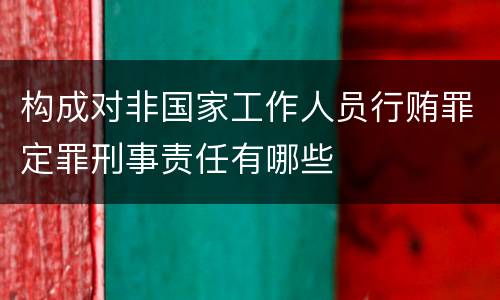 构成对非国家工作人员行贿罪定罪刑事责任有哪些